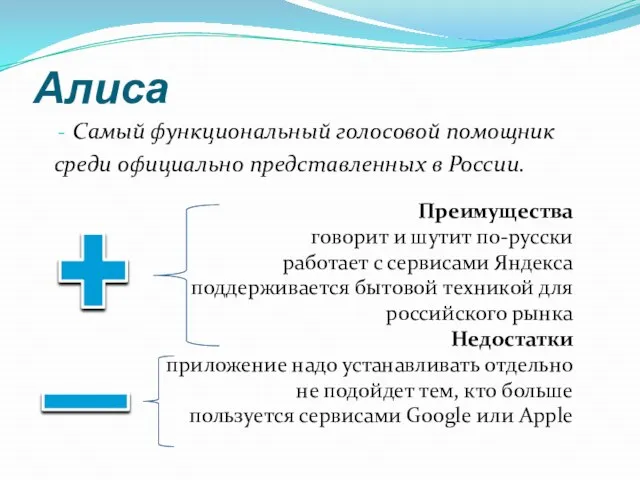 Алиса

- Самый функциональный голосовой помощник среди официально представленных в России.

Преимущества
говорит и шутит по-русски
работает с сервисами Яндекса
поддерживается бытовой техникой для российского рынка

Недостатки
приложение надо устанавливать отдельно
не подойдет тем, кто больше пользуется сервисами Google или Apple